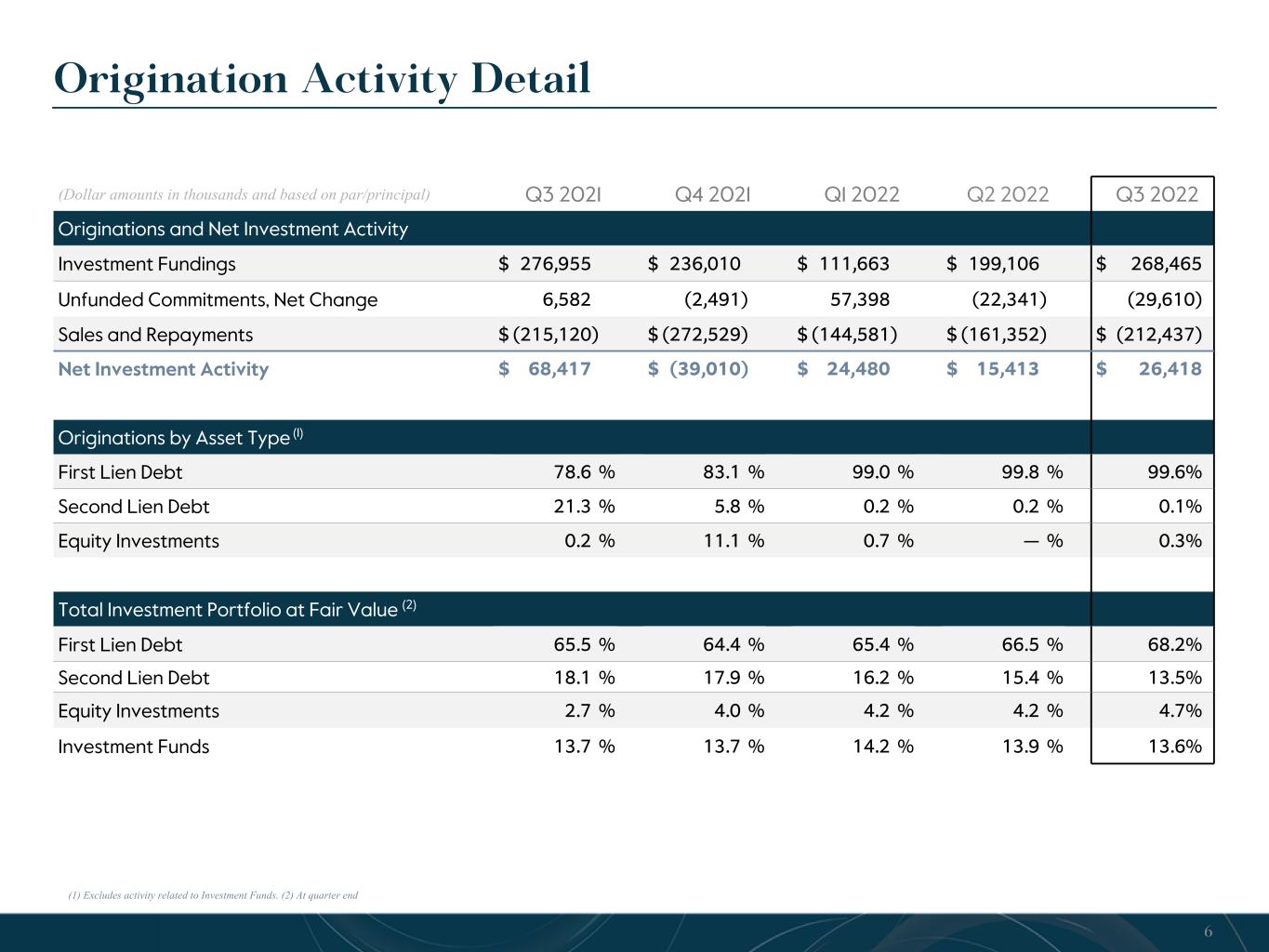 Origination Activity Detail

| (Dollar amounts in thousands and based on par/principal) | Q3 2021 | Q4 2021 | Q1 2022 | Q2 2022 | Q3 2022 |
|---|---|---|---|---|---|
| Originations and Net Investment Activity | | | | | |
| Investment Fundings | $ 276,955 | $ 236,010 | $ 111,663 | $ 199,106 | $ 268,465 |
| Unfunded Commitments, Net Change | 6,582 | (2,491) | 57,398 | (22,341) | (29,610) |
| Sales and Repayments | $ (215,120) | $ (272,529) | $ (144,581) | $ (161,352) | $ (212,437) |
| Net Investment Activity | $ 68,417 | $ (39,010) | $ 24,480 | $ 15,413 | $ 26,418 |
| Originations by Asset Type $^{(1)}$ | | | | | |
| First Lien Debt | 78.6 % | 83.1 % | 99.0 % | 99.8 % | 99.6% |
| Second Lien Debt | 21.3 % | 5.8 % | 0.2 % | 0.2 % | 0.1% |
| Equity Investments | 0.2 % | 11.1 % | 0.7 % | — % | 0.3% |
| Total Investment Portfolio at Fair Value $^{(2)}$ | | | | | |
| First Lien Debt | 65.5 % | 64.4 % | 65.4 % | 66.5 % | 68.2% |
| Second Lien Debt | 18.1 % | 17.9 % | 16.2 % | 15.4 % | 13.5% |
| Equity Investments | 2.7 % | 4.0 % | 4.2 % | 4.2 % | 4.7% |
| Investment Funds | 13.7 % | 13.7 % | 14.2 % | 13.9 % | 13.6% |

(1) Excludes activity related to Investment Funds. (2) At quarter end

6